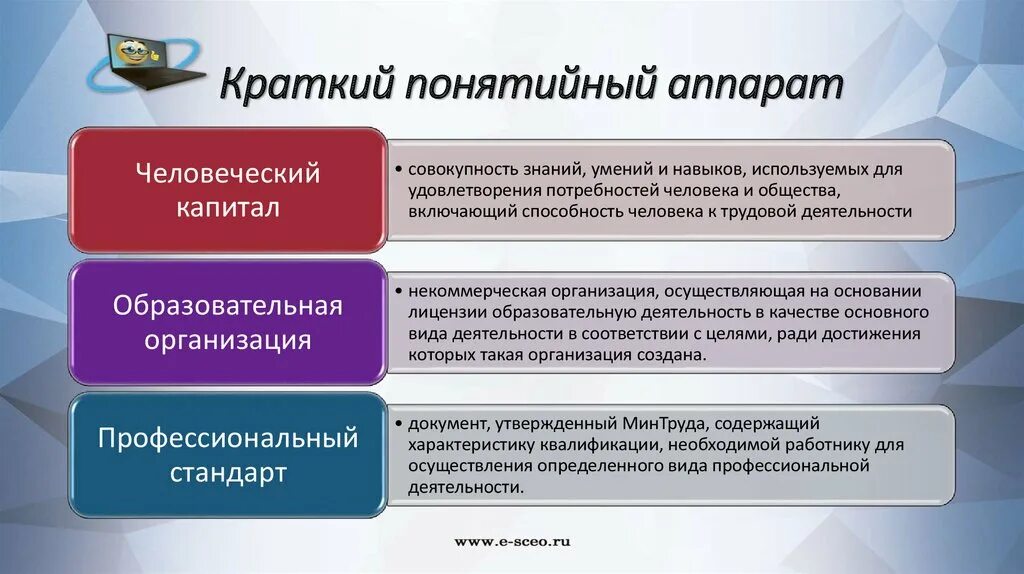 Краткий понятийный аппарат

Человеческий капитал

• совокупность знаний, умений и навыков, используемых для удовлетворения потребностей человека и общества, включающий способность человека к трудовой деятельности

Образовательная организация

• некоммерческая организация, осуществляющая на основании лицензии образовательную деятельность в качестве основного вида деятельности в соответствии с целями, ради достижения которых такая организация создана.

Профессиональный стандарт

• документ, утвержденный МинТруда, содержащий характеристику квалификации, необходимой работнику для осуществления определенного вида профессиональной деятельности.

www.e-sceo.ru